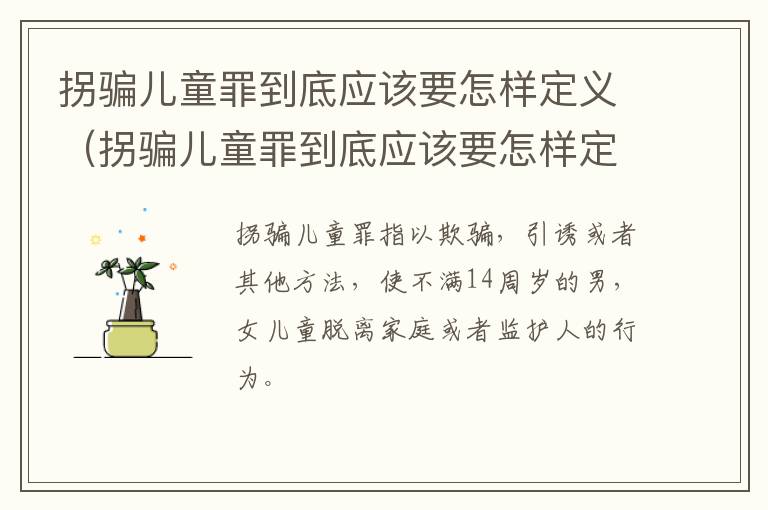 拐骗儿童罪到底应该要怎样定义（拐骗儿童罪到底应该要怎样定

拐骗儿童罪指以欺骗，引诱或者其他方法，使不满14周岁的男，女儿童脱离家庭或者监护人的行为。